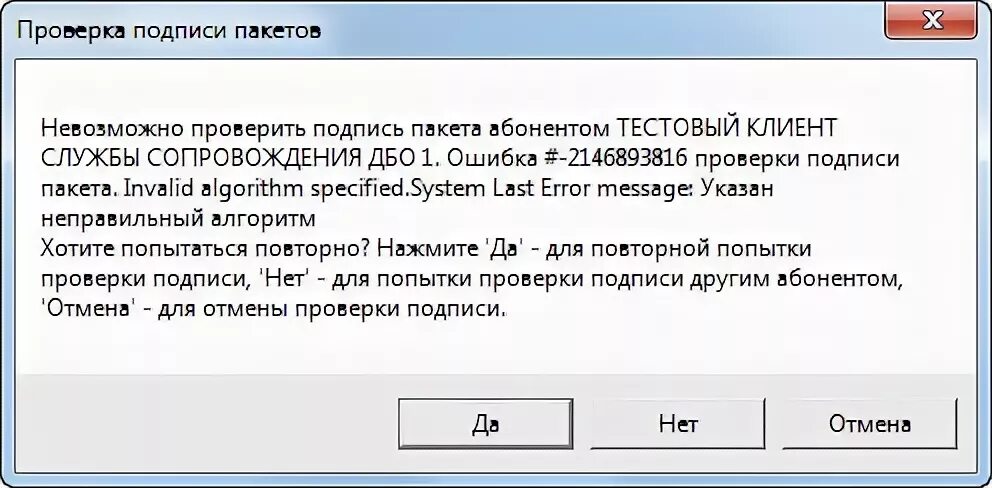 Проверка подписи пакетов

Невозможно проверить подпись пакета абонентом ТЕСТОВЫЙ КЛИЕНТ СЛУЖБЫ СОПРОВОЖДЕНИЯ ДБО 1. Ошибка #-2146893816 проверки подписи пакета. Invalid algorithm specified.System Last Error message: Указан неправильный алгоритм
Хотите попытаться повторно? Нажмите 'Да' - для повторной попытки проверки подписи, 'Нет' - для попытки проверки подписи другим абонентом, 'Отмена' - для отмены проверки подписи.

Да
Нет
Отмена